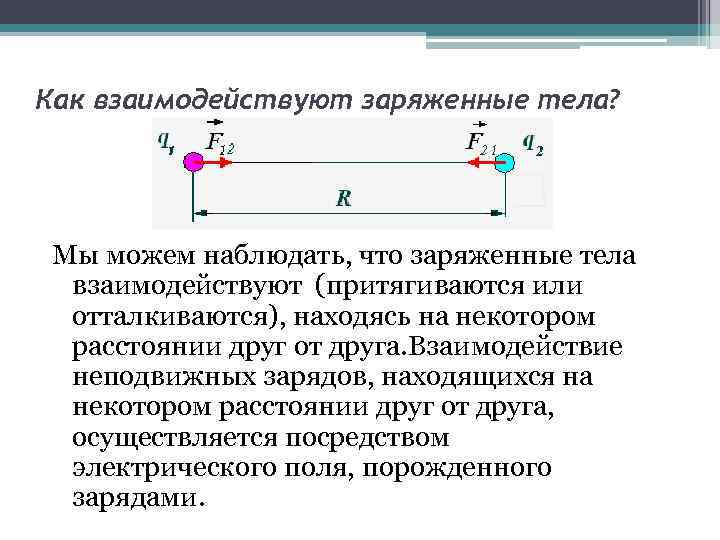 Как взаимодействуют заряженные тела?

$q_1$ $\vec{F}_{12}$ $\vec{F}_{21}$ $q_2$

$R$

Мы можем наблюдать, что заряженные тела взаимодействуют (притягиваются или отталкиваются), находясь на некотором расстоянии друг от друга.Взаимодействие неподвижных зарядов, находящихся на некотором расстоянии друг от друга, осуществляется посредством электрического поля, порожденного зарядами.